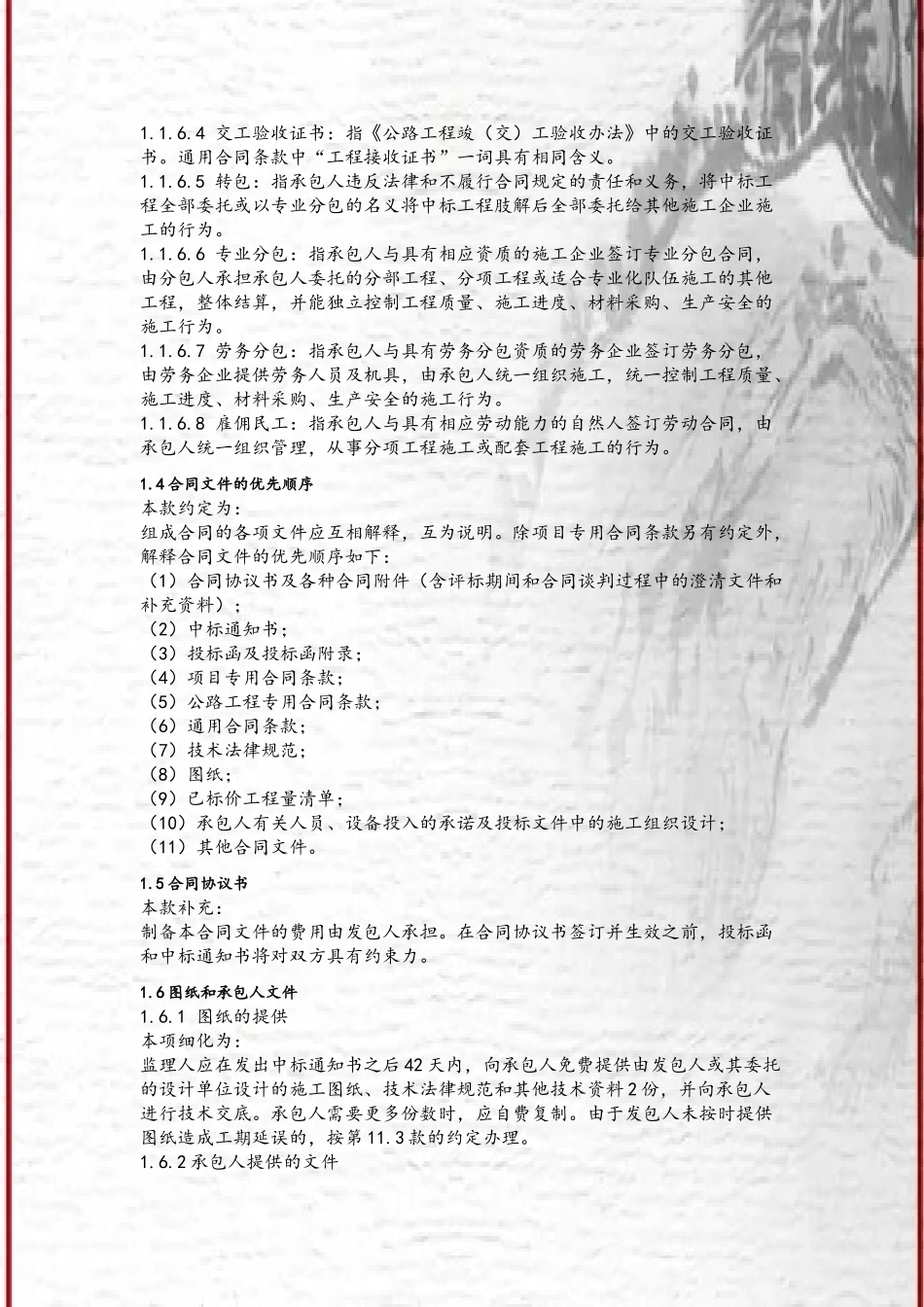 1.1.6.4 交工验收证书：指《公路工程竣（交）工验收办法》中的交工验收证书。通用合同条款中“工程接收证书”一词具有相同含义。
1.1.6.5 转包：指承包人违反法律和不履行合同规定的责任和义务，将中标工程全部委托或以专业分包的名义将中标工程肢解后全部委托给其他施工企业施工的行为。
1.1.6.6 专业分包：指承包人与具有相应资质的施工企业签订专业分包合同，由分包人承担承包人委托的分部工程、分项工程或适合专业化队伍施工的其他工程，整体结算，并能独立控制工程质量、施工进度、材料采购、生产安全的施工行为。
1.1.6.7 劳务分包：指承包人与具有劳务分包资质的劳务企业签订劳务分包，由劳务企业提供劳务人员及机具，由承包人统一组织施工，统一控制工程质量、施工进度、材料采购、生产安全的施工行为。
1.1.6.8 雇佣民工：指承包人与具有相应劳动能力的自然人签订劳动合同，由承包人统一组织管理，从事分项工程施工或配套工程施工的行为。

1.4合同文件的优先顺序
本款约定为：
组成合同的各项文件应互相解释，互为说明。除项目专用合同条款另有约定外，解释合同文件的优先顺序如下：
（1）合同协议书及各种合同附件（含评标期间和合同谈判过程中的澄清文件和补充资料）；
（2）中标通知书；
（3）投标函及投标函附录；
（4）项目专用合同条款；
（5）公路工程专用合同条款；
（6）通用合同条款；
（7）技术法律规范；
（8）图纸；
（9）已标价工程量清单；
（10）承包人有关人员、设备投入的承诺及投标文件中的施工组织设计；
（11）其他合同文件。

1.5合同协议书
本款补充：
制备本合同文件的费用由发包人承担。在合同协议书签订并生效之前，投标函和中标通知书将对双方具有约束力。

1.6图纸和承包人文件
1.6.1 图纸的提供
本项细化为：
监理人应在发出中标通知书之后42天内，向承包人免费提供由发包人或其委托的设计单位设计的施工图纸、技术法律规范和其他技术资料2份，并向承包人进行技术交底。承包人需要更多份数时，应自费复制。由于发包人未按时提供图纸造成工期延误的，按第11.3款的约定办理。
1.6.2承包人提供的文件